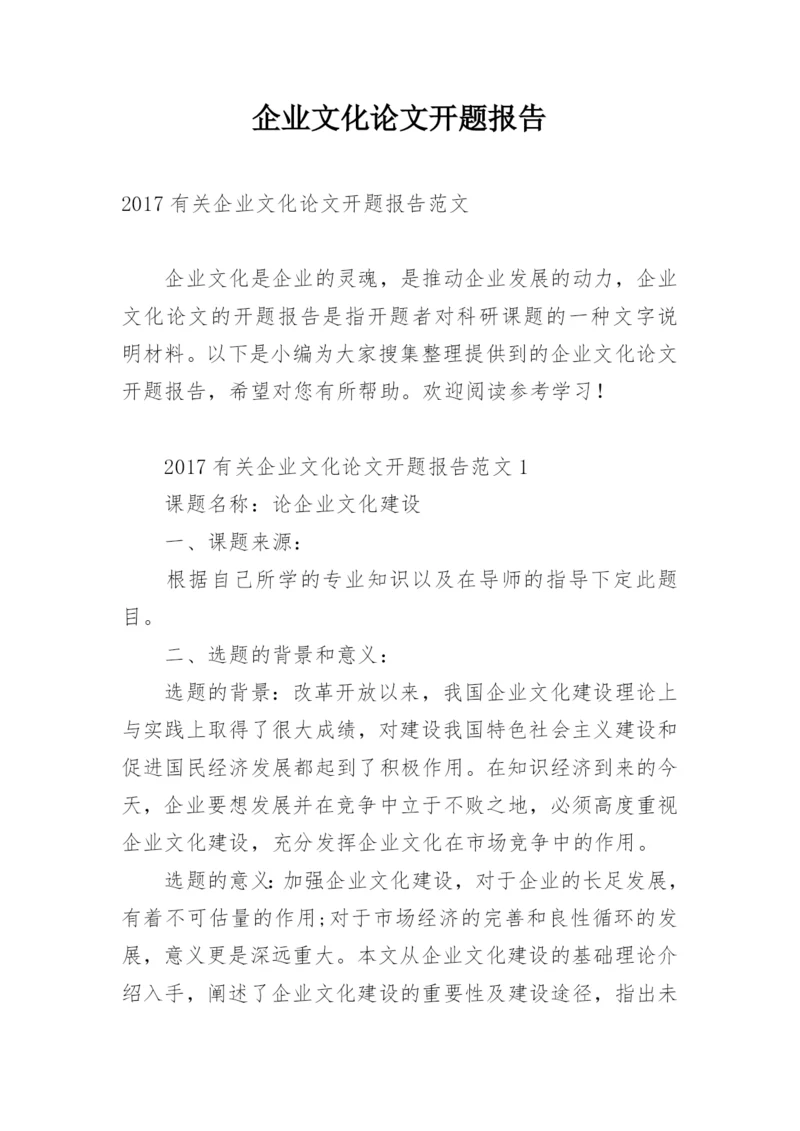 企业文化论文开题报告

2017 有关企业文化论文开题报告范文

企业文化是企业的灵魂，是推动企业发展的动力，企业文化论文的开题报告是指开题者对科研课题的一种文字说明材料。以下是小编为大家搜集整理提供到的企业文化论文开题报告，希望对您有所帮助。欢迎阅读参考学习！

2017 有关企业文化论文开题报告范文 1

课题名称：论企业文化建设

一、课题来源：

根据自己所学的专业知识以及在导师的指导下定此题目。

二、选题的背景和意义：

选题的背景：改革开放以来，我国企业文化建设理论上与实践上取得了很大成绩，对建设我国特色社会主义建设和促进国民经济发展都起到了积极作用。在知识经济到来的今天，企业要想发展并在竞争中立于不败之地，必须高度重视企业文化建设，充分发挥企业文化在市场竞争中的作用。

选题的意义：加强企业文化建设，对于企业的长足发展，有着不可估量的作用;对于市场经济的完善和良性循环的发展，意义更是深远重大。本文从企业文化建设的基础理论介绍入手，阐述了企业文化建设的重要性及建设途径，指出未